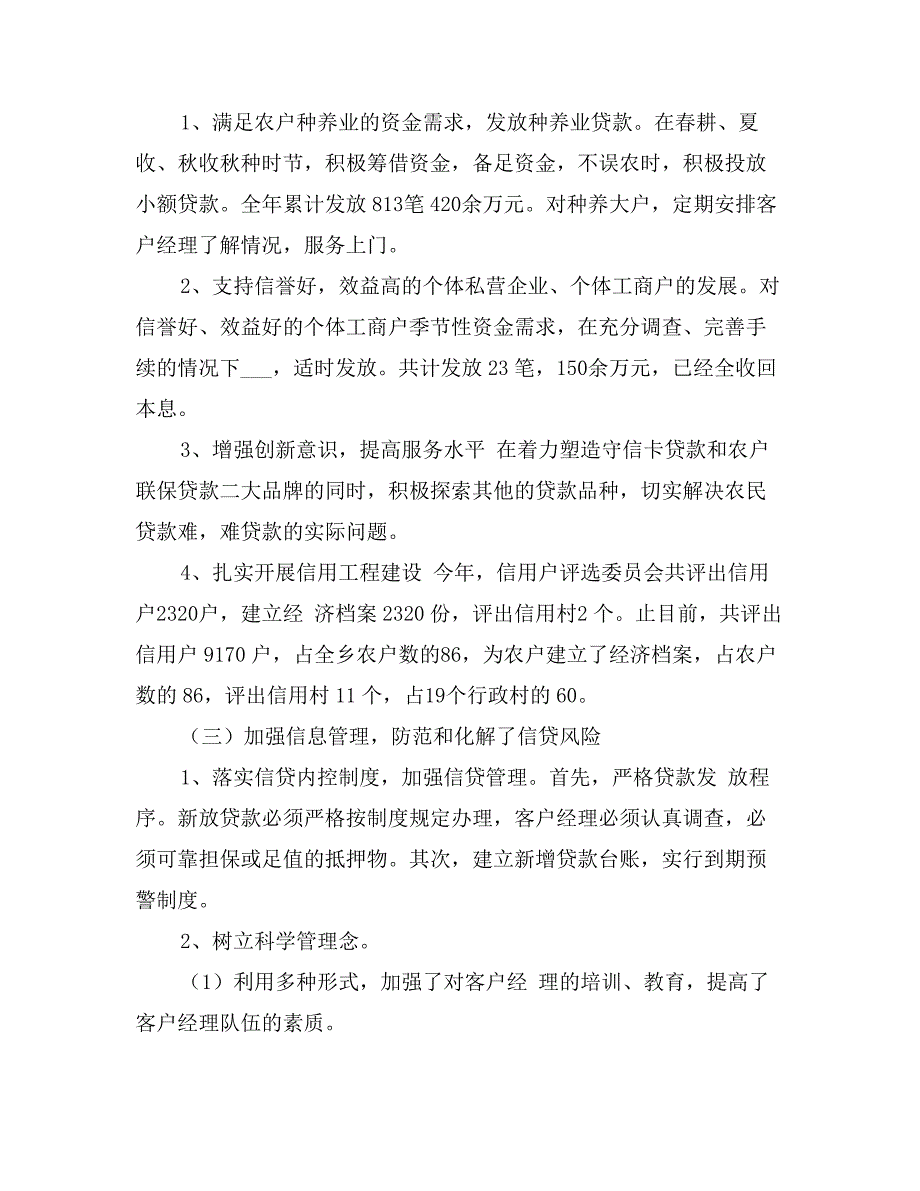 1、满足农户种养业的资金需求，发放种养业贷款。在春耕、夏收、秋收秋种时节，积极筹借资金，备足资金，不误农时，积极投放小额贷款。全年累计发放 813笔 420余万元。对种养大户，定期安排客户经理了解情况，服务上门。

2、支持信誉好，效益高的个体私营企业、个体工商户的发展。对信誉好、效益好的个体工商户季节性资金需求，在充分调查、完善手续的情况下___，适时发放。共计发放 23 笔，150余万元，已经全收回本息。

3、增强创新意识，提高服务水平 在着力塑造守信卡贷款和农户联保贷款二大品牌的同时，积极探索其他的贷款品种，切实解决农民贷款难，难贷款的实际问题。

4、扎实开展信用工程建设 今年，信用户评选委员会共评出信用户2320户，建立经 济档案 2320 份，评出信用村2 个。止目前，共评出信用户 9170 户，占全乡农户数的86，为农户建立了经济档案，占农户数的 86，评出信用村 11 个，占19个行政村的 60。

（三）加强信息管理，防范和化解了信贷风险

1、落实信贷内控制度，加强信贷管理。首先，严格贷款发 放程序。新放贷款必须严格按制度规定办理，客户经理必须认真调查，必须可靠担保或足值的抵押物。其次，建立新增贷款台账，实行到期预警制度。

2、树立科学管理理念。

（1）利用多种形式，加强了对客户经 理的培训、教育，提高了客户经理队伍的素质。